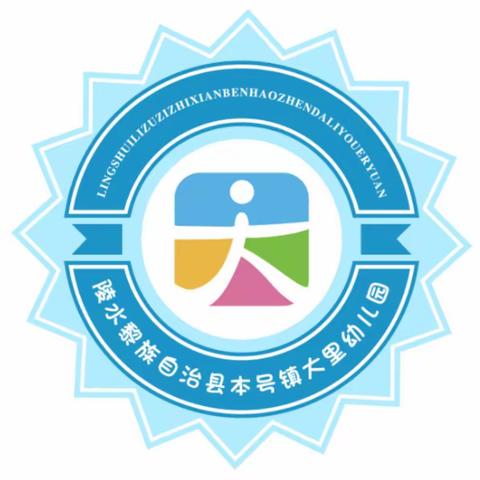 LINGSHUILIZUZIZHIXIANBENHAOZHENDALIYOUERYUAN

陵水黎族自治县本号镇大里幼儿园